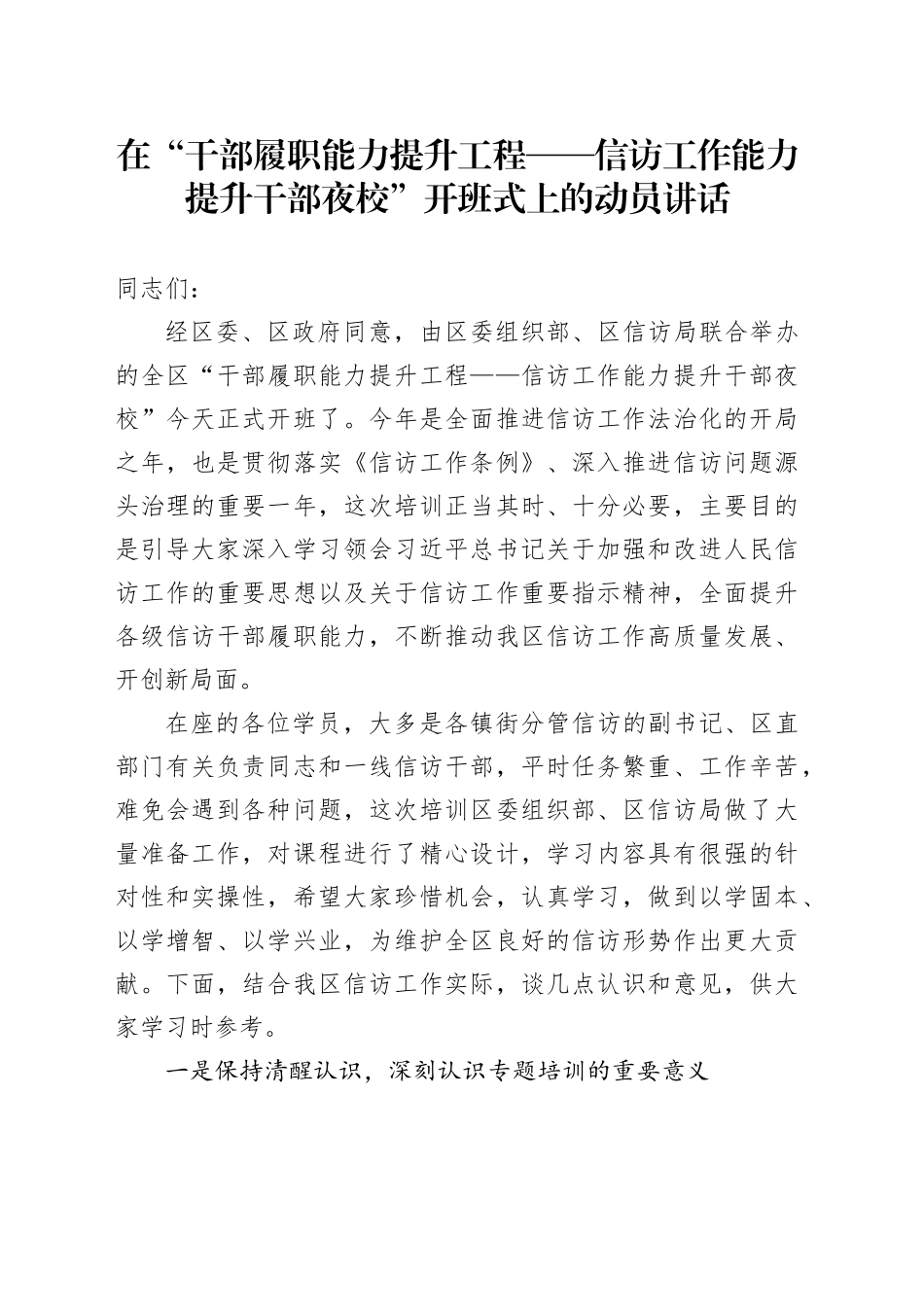 在“干部履职能力提升工程——信访工作能力提升干部夜校”开班式上的动员讲话

同志们：

经区委、区政府同意，由区委组织部、区信访局联合举办的全区“干部履职能力提升工程——信访工作能力提升干部夜校”今天正式开班了。今年是全面推进信访工作法治化的开局之年，也是贯彻落实《信访工作条例》、深入推进信访问题源头治理的重要一年，这次培训正当其时、十分必要，主要目的是引导大家深入学习领会习近平总书记关于加强和改进人民信访工作的重要思想以及关于信访工作重要指示精神，全面提升各级信访干部履职能力，不断推动我区信访工作高质量发展、开创新局面。

在座的各位学员，大多是各镇街分管信访的副书记、区直部门有关负责同志和一线信访干部，平时任务繁重、工作辛苦，难免会遇到各种问题，这次培训区委组织部、区信访局做了大量准备工作，对课程进行了精心设计，学习内容具有很强的针对性和实操性，希望大家珍惜机会，认真学习，做到以学固本、以学增智、以学兴业，为维护全区良好的信访形势作出更大贡献。下面，结合我区信访工作实际，谈几点认识和意见，供大家学习时参考。

一是保持清醒认识，深刻认识专题培训的重要意义